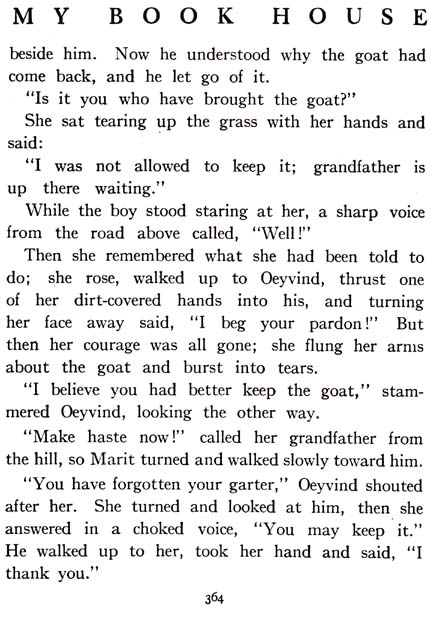 MY BOOK HOUSE

beside him. Now he understood why the goat had come back, and he let go of it.

"Is it you who have brought the goat?"

She sat tearing up the grass with her hands and said:

"I was not allowed to keep it; grandfather is up there waiting."

While the boy stood staring at her, a sharp voice from the road above called, "Well!"

Then she remembered what she had been told to do; she rose, walked up to Oeyvind, thrust one of her dirt-covered hands into his, and turning her face away said, "I beg your pardon!" But then her courage was all gone; she flung her arms about the goat and burst into tears.

"I believe you had better keep the goat," stammered Oeyvind, looking the other way.

"Make haste now!" called her grandfather from the hill, so Marit turned and walked slowly toward him.

"You have forgotten your garter," Oeyvind shouted after her. She turned and looked at him, then she answered in a choked voice, "You may keep it." He walked up to her, took her hand and said, "I thank you."

364